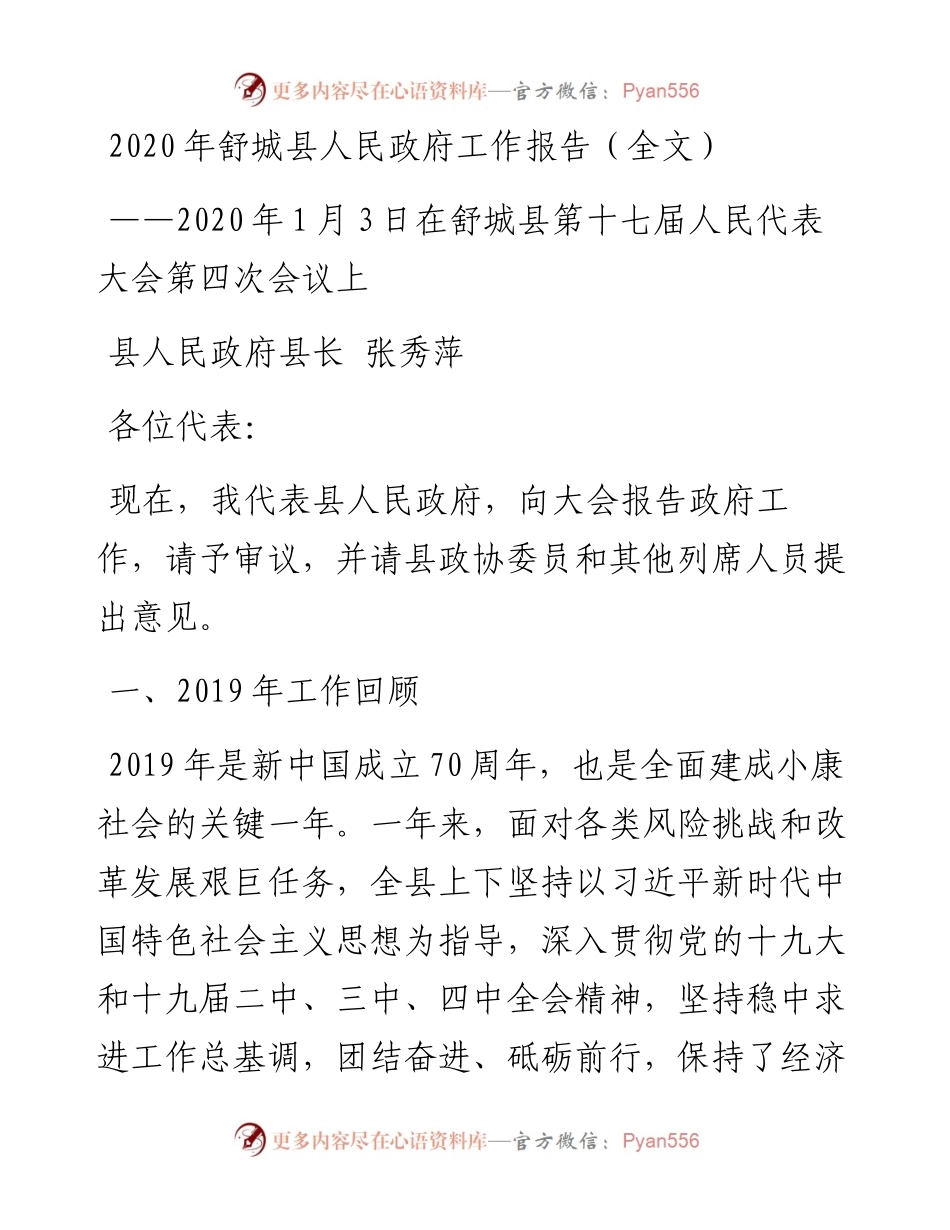 更多内容尽在心语资料库—官方微信：Pyan556

2020年舒城县人民政府工作报告（全文）

——2020年1月3日在舒城县第十七届人民代表大会第四次会议上

县人民政府县长 张秀萍

各位代表：

现在，我代表县人民政府，向大会报告政府工作，请予审议，并请县政协委员和其他列席人员提出意见。

一、2019年工作回顾

2019年是新中国成立70周年，也是全面建成小康社会的关键一年。一年来，面对各类风险挑战和改革发展艰巨任务，全县上下坚持以习近平新时代中国特色社会主义思想为指导，深入贯彻党的十九大和十九届二中、三中、四中全会精神，坚持稳中求进工作总基调，团结奋进、砥砺前行，保持了经济

更多内容尽在心语资料库—官方微信：Pyan556